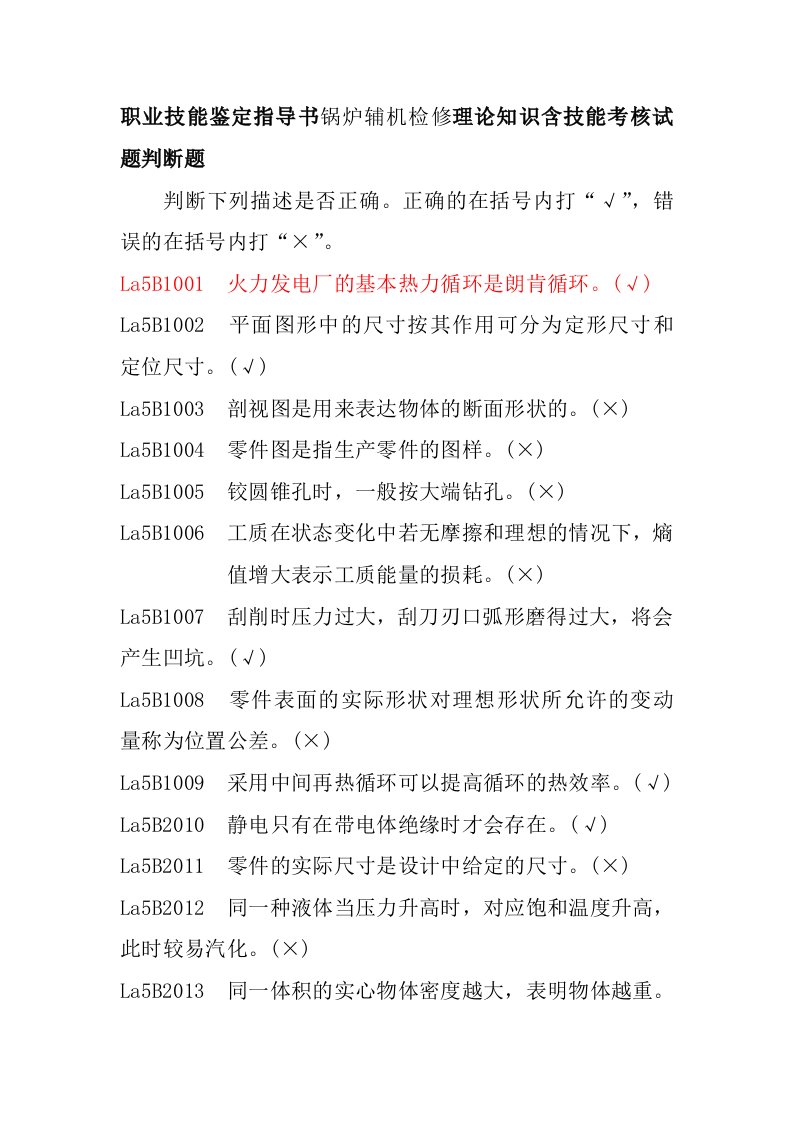 职业技能鉴定指导书锅炉辅机检修理论知识含技能考核试题判断题

判断下列描述是否正确。正确的在括号内打“√”，错误的在括号内打“×”。

La5B1001　火力发电厂的基本热力循环是朗肯循环。(√)

La5B1002　平面图形中的尺寸按其作用可分为定形尺寸和定位尺寸。(√)

La5B1003　剖视图是用来表达物体的断面形状的。(×)

La5B1004　零件图是指生产零件的图样。(×)

La5B1005　铰圆锥孔时，一般按大端钻孔。(×)

La5B1006　工质在状态变化中若无摩擦和理想的情况下，熵值增大表示工质能量的损耗。(×)

La5B1007　刮削时压力过大，刮刀刃口弧形磨得过大，将会产生凹坑。(√)

La5B1008　零件表面的实际形状对理想形状所允许的变动量称为位置公差。(×)

La5B1009　采用中间再热循环可以提高循环的热效率。(√)

La5B2010　静电只有在带电体绝缘时才会存在。(√)

La5B2011　零件的实际尺寸是设计中给定的尺寸。(×)

La5B2012　同一种液体当压力升高时，对应饱和温度升高，此时较易汽化。(×)

La5B2013　同一体积的实心物体密度越大，表明物体越重。